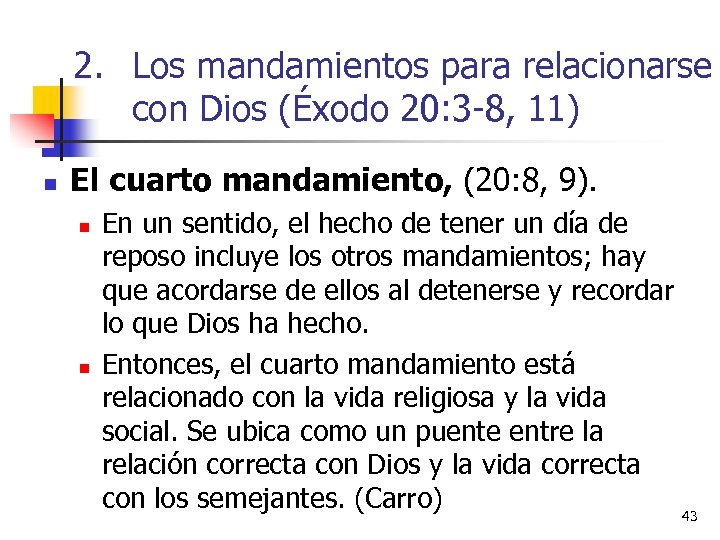 2. Los mandamientos para relacionarse con Dios (Éxodo 20:3-8, 11)

El cuarto mandamiento, (20:8, 9).

En un sentido, el hecho de tener un día de reposo incluye los otros mandamientos; hay que acordarse de ellos al detenerse y recordar lo que Dios ha hecho.

Entonces, el cuarto mandamiento está relacionado con la vida religiosa y la vida social. Se ubica como un puente entre la relación correcta con Dios y la vida correcta con los semejantes. (Carro)

43